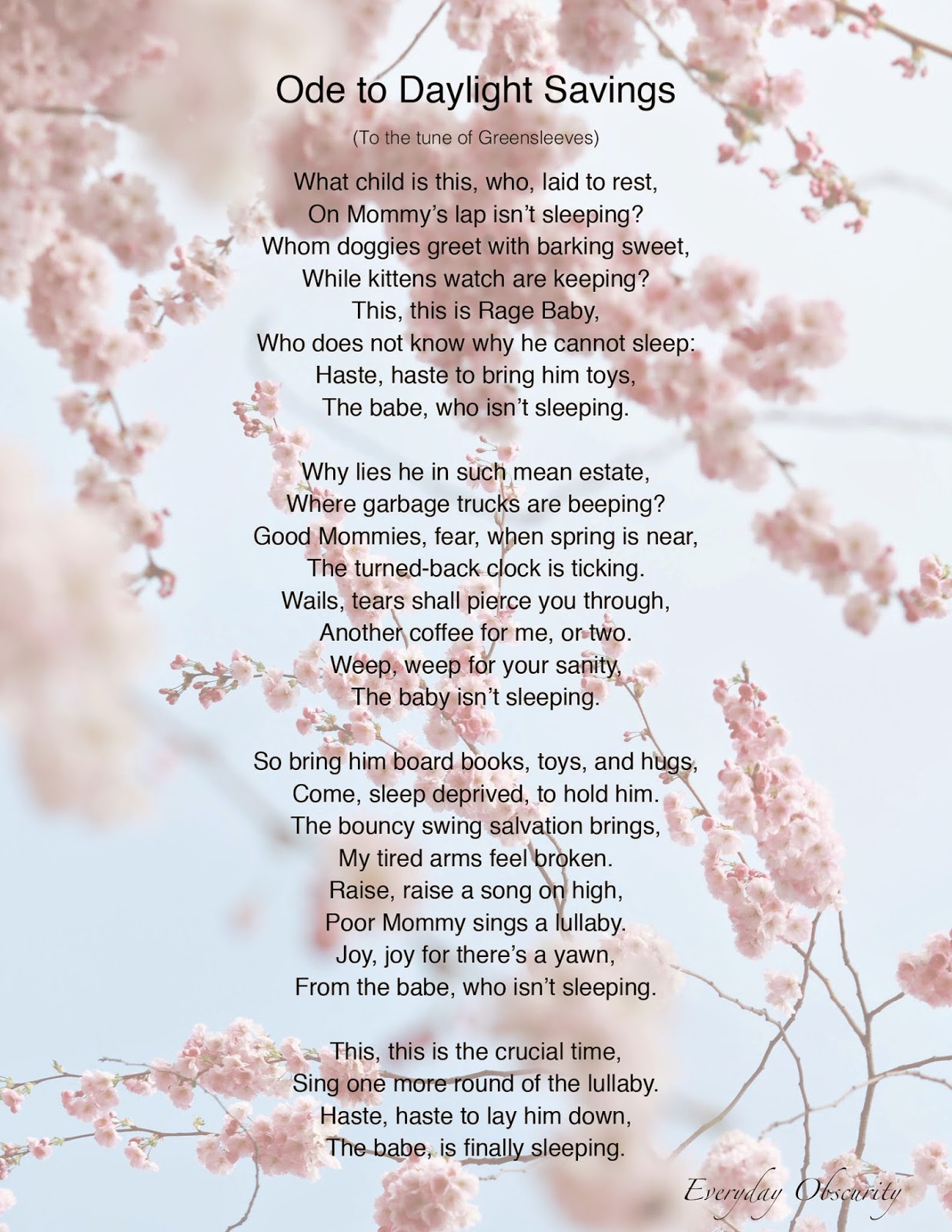 Ode to Daylight Savings

(To the tune of Greensleeves)

What child is this, who, laid to rest,
On Mommy's lap isn't sleeping?
Whom doggies greet with barking sweet,
While kittens watch are keeping?
This, this is Rage Baby,
Who does not know why he cannot sleep:
Haste, haste to bring him toys,
The babe, who isn't sleeping.

Why lies he in such mean estate,
Where garbage trucks are beeping?
Good Mommies, fear, when spring is near,
The turned-back clock is ticking.
Wails, tears shall pierce you through,
Another coffee for me, or two.
Weep, weep for your sanity,
The baby isn't sleeping.

So bring him board books, toys, and hugs,
Come, sleep deprived, to hold him.
The bouncy swing salvation brings,
My tired arms feel broken.
Raise, raise a song on high,
Poor Mommy sings a lullaby.
Joy, joy for there's a yawn,
From the babe, who isn't sleeping.

This, this is the crucial time,
Sing one more round of the lullaby.
Haste, haste to lay him down,
The babe, is finally sleeping.

Everyday Obscurity